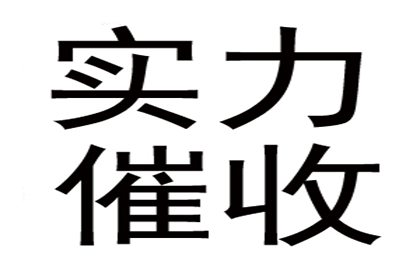 实力
催收